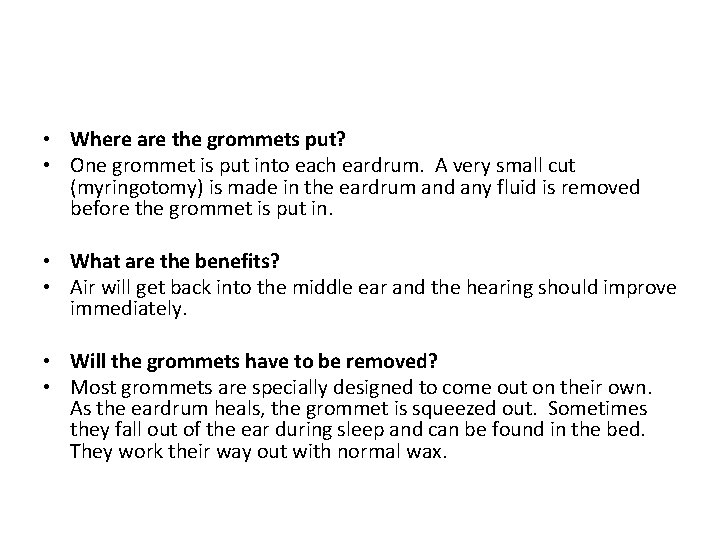 • Where are the grommets put?
• One grommet is put into each eardrum. A very small cut (myringotomy) is made in the eardrum and any fluid is removed before the grommet is put in.

• What are the benefits?
• Air will get back into the middle ear and the hearing should improve immediately.

• Will the grommets have to be removed?
• Most grommets are specially designed to come out on their own. As the eardrum heals, the grommet is squeezed out. Sometimes they fall out of the ear during sleep and can be found in the bed. They work their way out with normal wax.